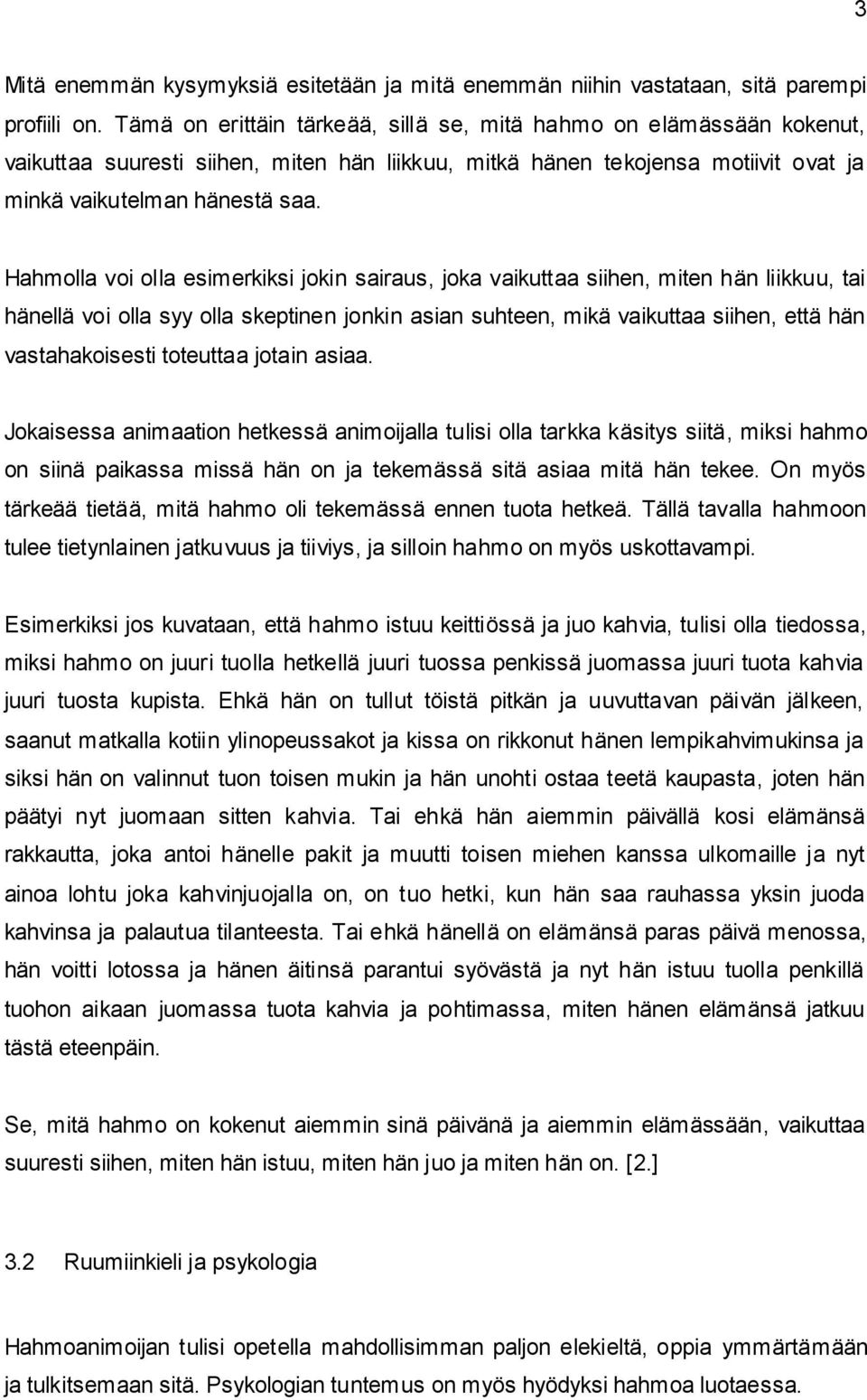 3

Mitä enemmän kysymyksiä esitetään ja mitä enemmän niihin vastataan, sitä parempi profiili on. Tämä on erittäin tärkeää, sillä se, mitä hahmo on elämässään kokenut, vaikuttaa suuresti siihen, miten hän liikkuu, mitkä hänen tekojensa motiivit ovat ja minkä vaikutelman hänestä saa.

Hahmolla voi olla esimerkiksi jokin sairaus, joka vaikuttaa siihen, miten hän liikkuu, tai hänellä voi olla syy olla skeptinen jonkin asian suhteen, mikä vaikuttaa siihen, että hän vastahakoisesti toteuttaa jotain asiaa.

Jokaisessa animaation hetkessä animoijalla tulisi olla tarkka käsitys siitä, miksi hahmo on siinä paikassa missä hän on ja tekemässä sitä asiaa mitä hän tekee. On myös tärkeää tietää, mitä hahmo oli tekemässä ennen tuota hetkeä. Tällä tavalla hahmoon tulee tietynlainen jatkuvuus ja tiiviys, ja silloin hahmo on myös uskottavampi.

Esimerkiksi jos kuvataan, että hahmo istuu keittiössä ja juo kahvia, tulisi olla tiedossa, miksi hahmo on juuri tuolla hetkellä juuri tuossa penkissä juomassa juuri tuota kahvia juuri tuosta kupista. Ehkä hän on tullut töistä pitkän ja uuvuttavan päivän jälkeen, saanut matkalla kotiin ylinopeussakot ja kissa on rikkonut hänen lempikahvimukinsa ja siksi hän on valinnut tuon toisen mukin ja hän unohti ostaa teetä kaupasta, joten hän päätyi nyt juomaan sitten kahvia. Tai ehkä hän aiemmin päivällä kosi elämänsä rakkautta, joka antoi hänelle pakit ja muutti toisen miehen kanssa ulkomaille ja nyt ainoa lohtu joka kahvinjuojalla on, on tuo hetki, kun hän saa rauhassa yksin juoda kahvinsa ja palautua tilanteesta. Tai ehkä hänellä on elämänsä paras päivä menossa, hän voitti lotossa ja hänen äitinsä parantui syövästä ja nyt hän istuu tuolla penkillä tuohon aikaan juomassa tuota kahvia ja pohtimassa, miten hänen elämänsä jatkuu tästä eteenpäin.

Se, mitä hahmo on kokenut aiemmin sinä päivänä ja aiemmin elämässään, vaikuttaa suuresti siihen, miten hän istuu, miten hän juo ja miten hän on. [2.]

3.2 Ruumiinkieli ja psykologia

Hahmoanimoijan tulisi opetella mahdollisimman paljon elekieltä, oppia ymmärtämään ja tulkitsemaan sitä. Psykologian tuntemus on myös hyödyksi hahmoa luotaessa.